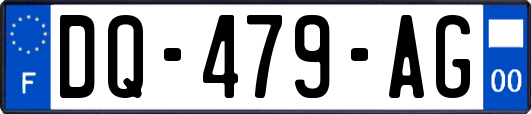 F
DQ-479-AG
00